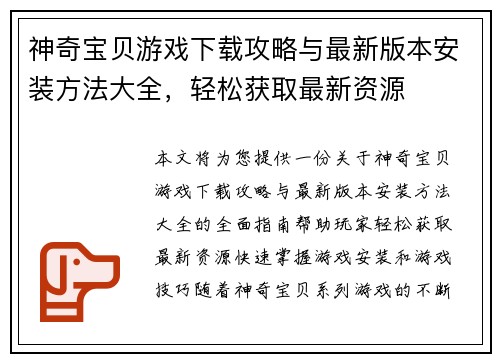 神奇宝贝游戏下载攻略与最新版本安装方法大全，轻松获取最新资源

本文将为您提供一份关于神奇宝贝游戏下载攻略与最新版本安装方法大全的全面指南帮助玩家轻松获取最新资源快速掌握游戏安装和游戏技巧随着神奇宝贝系列游戏的不断